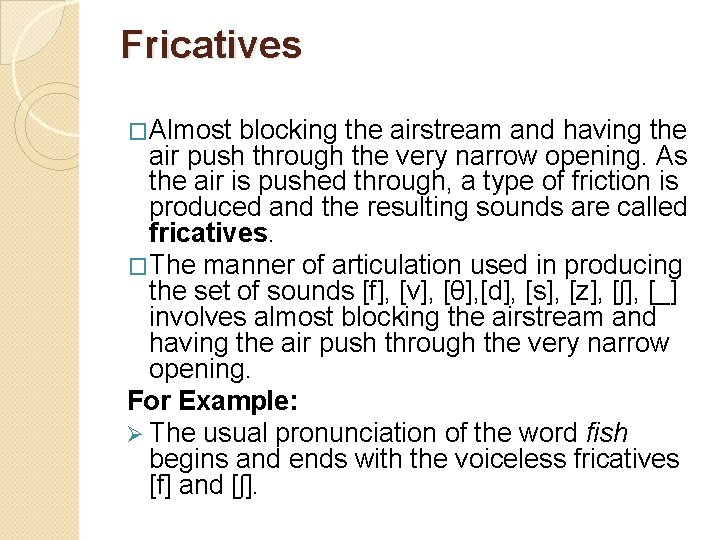 Fricatives

☐ Almost blocking the airstream and having the air push through the very narrow opening. As the air is pushed through, a type of friction is produced and the resulting sounds are called fricatives.

☐ The manner of articulation used in producing the set of sounds [f], [v], [θ],[d], [s], [z], [ʃ], [_] involves almost blocking the airstream and having the air push through the very narrow opening.

For Example:

➢ The usual pronunciation of the word fish begins and ends with the voiceless fricatives [f] and [ʃ].